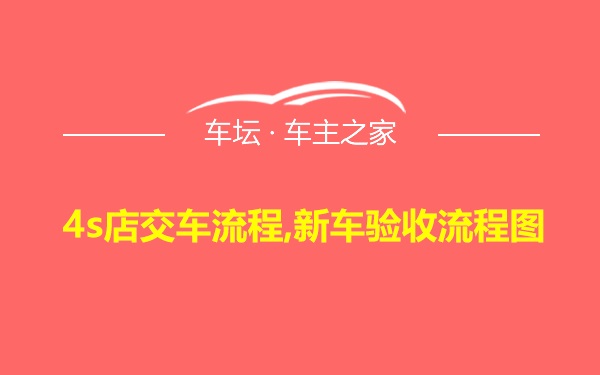 车坛 · 车主之家

4s店交车流程,新车验收流程图